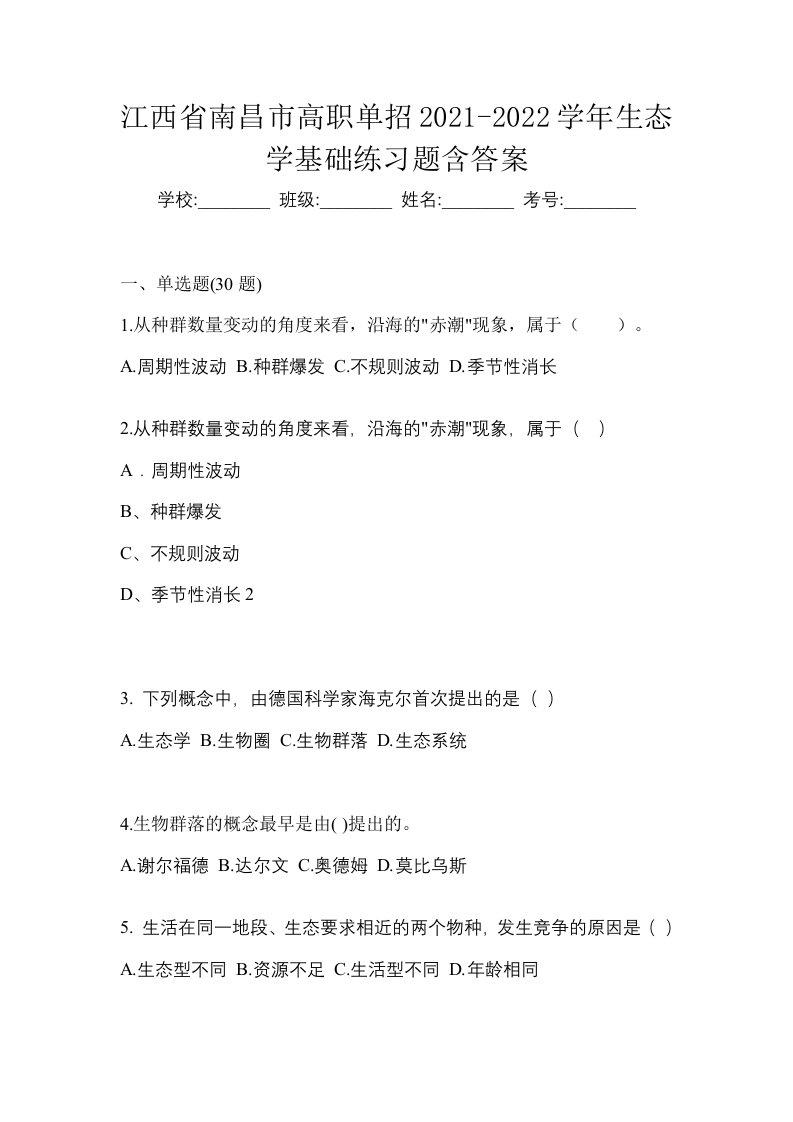 江西省南昌市高职单招2021-2022学年生态学基础练习题含答案

学校:________ 班级:________ 姓名:________ 考号:________

一、单选题(30 题)

1.从种群数量变动的角度来看，沿海的"赤潮"现象，属于（　　）。

A.周期性波动 B.种群爆发 C.不规则波动 D.季节性消长

2.从种群数量变动的角度来看，沿海的"赤潮"现象，属于（ ）

A．周期性波动

B、种群爆发

C、不规则波动

D、季节性消长 2

3. 下列概念中，由德国科学家海克尔首次提出的是（ ）

A.生态学 B.生物圈 C.生物群落 D.生态系统

4.生物群落的概念最早是由( )提出的。

A.谢尔福德 B.达尔文 C.奥德姆 D.莫比乌斯

5. 生活在同一地段、生态要求相近的两个物种，发生竞争的原因是（ ）

A.生态型不同 B.资源不足 C.生活型不同 D.年龄相同